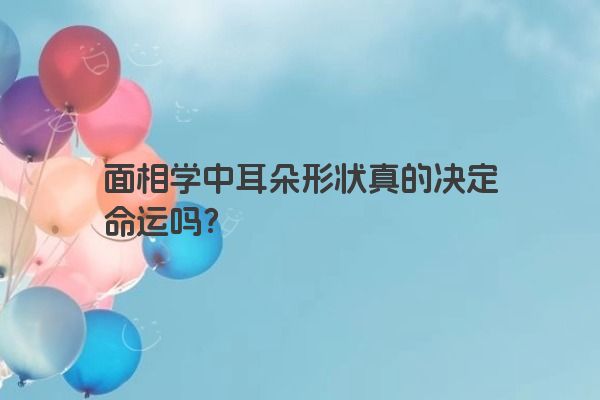 面相学中耳朵形状真的决定命运吗?